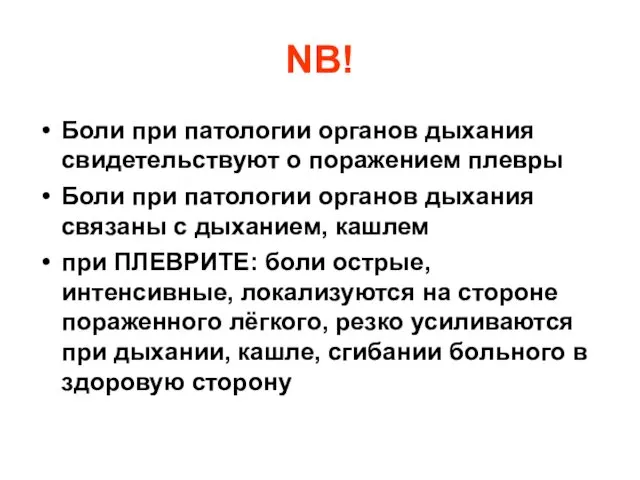 NB!

• Боли при патологии органов дыхания свидетельствуют о поражением плевры

• Боли при патологии органов дыхания связаны с дыханием, кашлем

• при ПЛЕВРИТЕ: боли острые, интенсивные, локализуются на стороне пораженного лёгкого, резко усиливаются при дыхании, кашле, сгибании больного в здоровую сторону